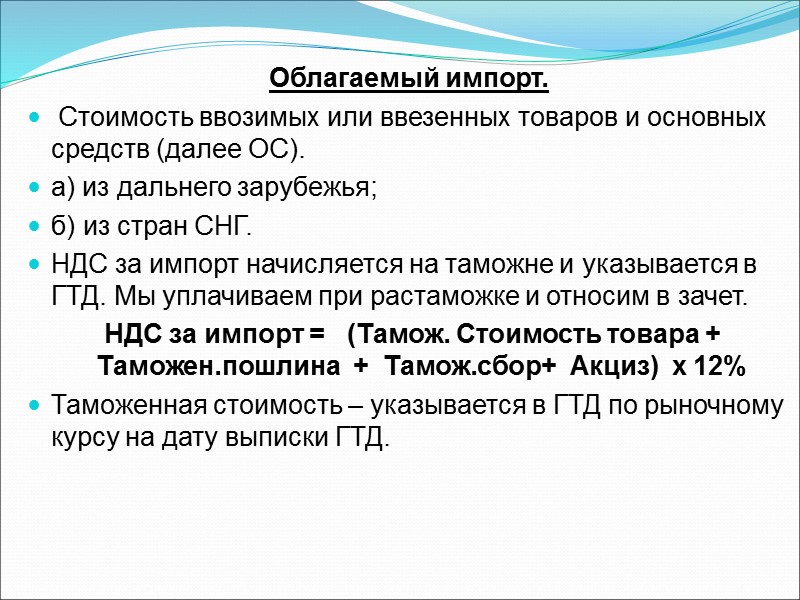 Облагаемый импорт.

Стоимость ввозимых или ввезенных товаров и основных средств (далее ОС).

а) из дальнего зарубежья;

б) из стран СНГ.

НДС за импорт начисляется на таможне и указывается в ГТД. Мы уплачиваем при растаможке и относим в зачет.

НДС за импорт = (Тамож. Стоимость товара + Таможен.пошлина + Тамож.сбор+ Акциз) х 12%

Таможенная стоимость – указывается в ГТД по рыночному курсу на дату выписки ГТД.